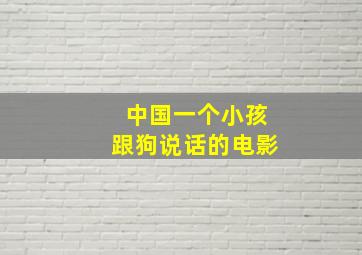 中国一个小孩
跟狗说话的电影